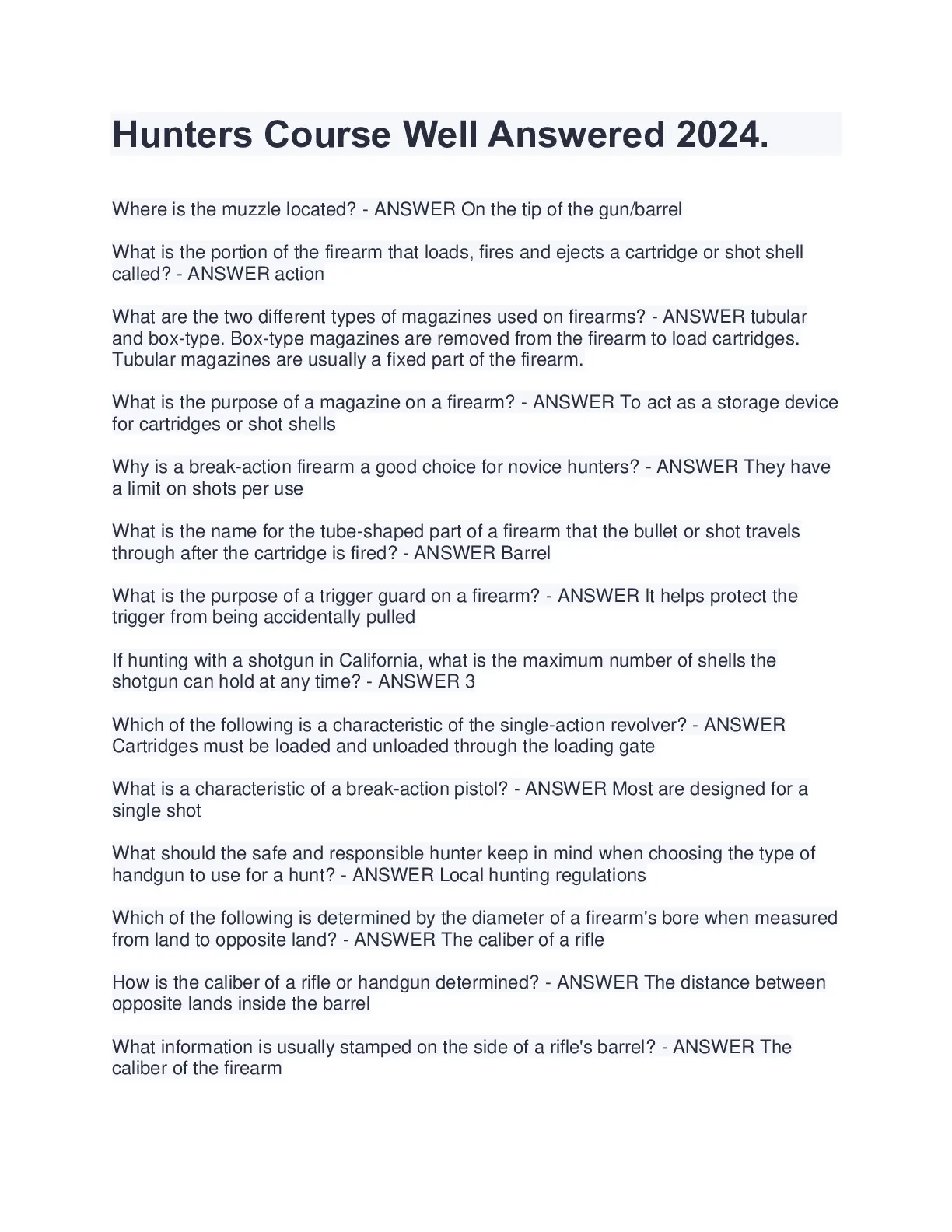 Hunters Course Well Answered 2024.

Where is the muzzle located? - ANSWER On the tip of the gun/barrel

What is the portion of the firearm that loads, fires and ejects a cartridge or shot shell called? - ANSWER action

What are the two different types of magazines used on firearms? - ANSWER tubular and box-type. Box-type magazines are removed from the firearm to load cartridges. Tubular magazines are usually a fixed part of the firearm.

What is the purpose of a magazine on a firearm? - ANSWER To act as a storage device for cartridges or shot shells

Why is a break-action firearm a good choice for novice hunters? - ANSWER They have a limit on shots per use

What is the name for the tube-shaped part of a firearm that the bullet or shot travels through after the cartridge is fired? - ANSWER Barrel

What is the purpose of a trigger guard on a firearm? - ANSWER It helps protect the trigger from being accidentally pulled

If hunting with a shotgun in California, what is the maximum number of shells the shotgun can hold at any time? - ANSWER 3

Which of the following is a characteristic of the single-action revolver? - ANSWER Cartridges must be loaded and unloaded through the loading gate

What is a characteristic of a break-action pistol? - ANSWER Most are designed for a single shot

What should the safe and responsible hunter keep in mind when choosing the type of handgun to use for a hunt? - ANSWER Local hunting regulations

Which of the following is determined by the diameter of a firearm's bore when measured from land to opposite land? - ANSWER The caliber of a rifle

How is the caliber of a rifle or handgun determined? - ANSWER The distance between opposite lands inside the barrel

What information is usually stamped on the side of a rifle's barrel? - ANSWER The caliber of the firearm